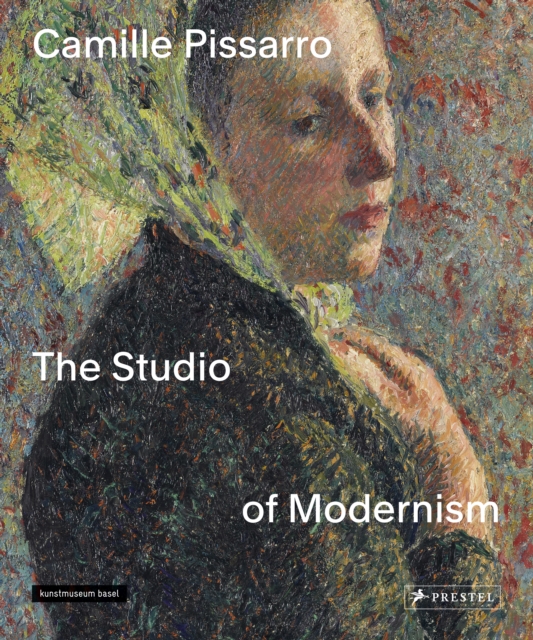 Camille Pissarro

The Studio

of Modernism

kunstmuseum basel

PRESTEL